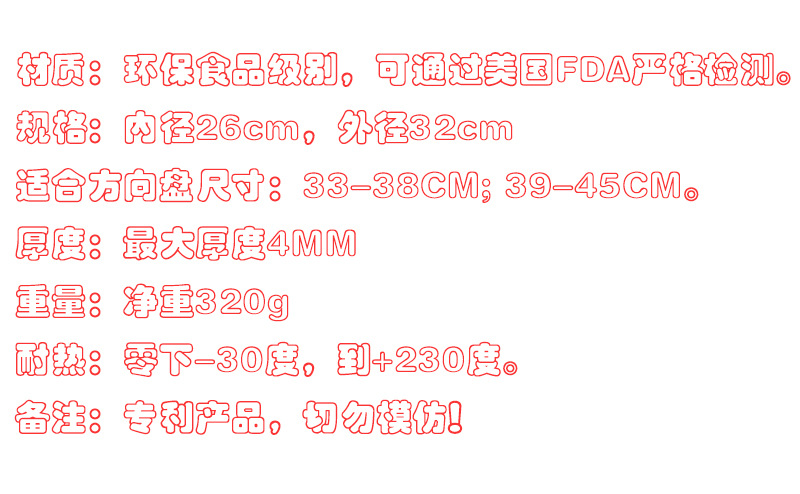 材质：环保食品级别，可通过美国FDA严格检测。

规格：内径26cm，外径32cm

适合方向盘尺寸：33-38CM; 39-45CM。

厚度：最大厚度4MM

重量：净重320g

耐热：零下-30度，到+230度。

备注：专利产品，切勿模仿!